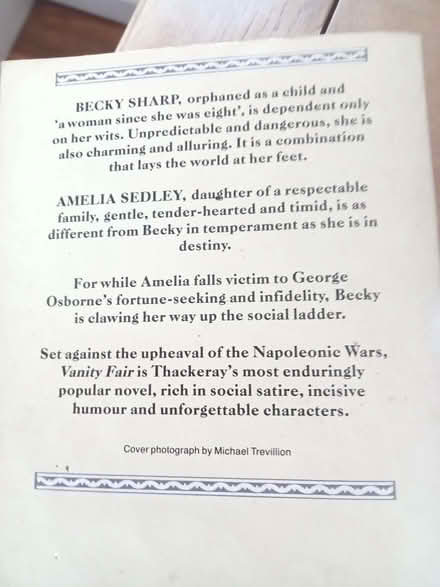 BECKY SHARP, orphaned as a child and 'a woman since she was eight', is dependent only on her wits. Unpredictable and dangerous, she is also charming and alluring. It is a combination that lays the world at her feet.

AMELIA SEDLEY, daughter of a respectable family, gentle, tender-hearted and timid, is as different from Becky in temperament as she is in destiny.

For while Amelia falls victim to George Osborne's fortune-seeking and infidelity, Becky is clawing her way up the social ladder.

Set against the upheaval of the Napoleonic Wars, Vanity Fair is Thackeray's most enduringly popular novel, rich in social satire, incisive humour and unforgettable characters.

Cover photograph by Michael Trevillion